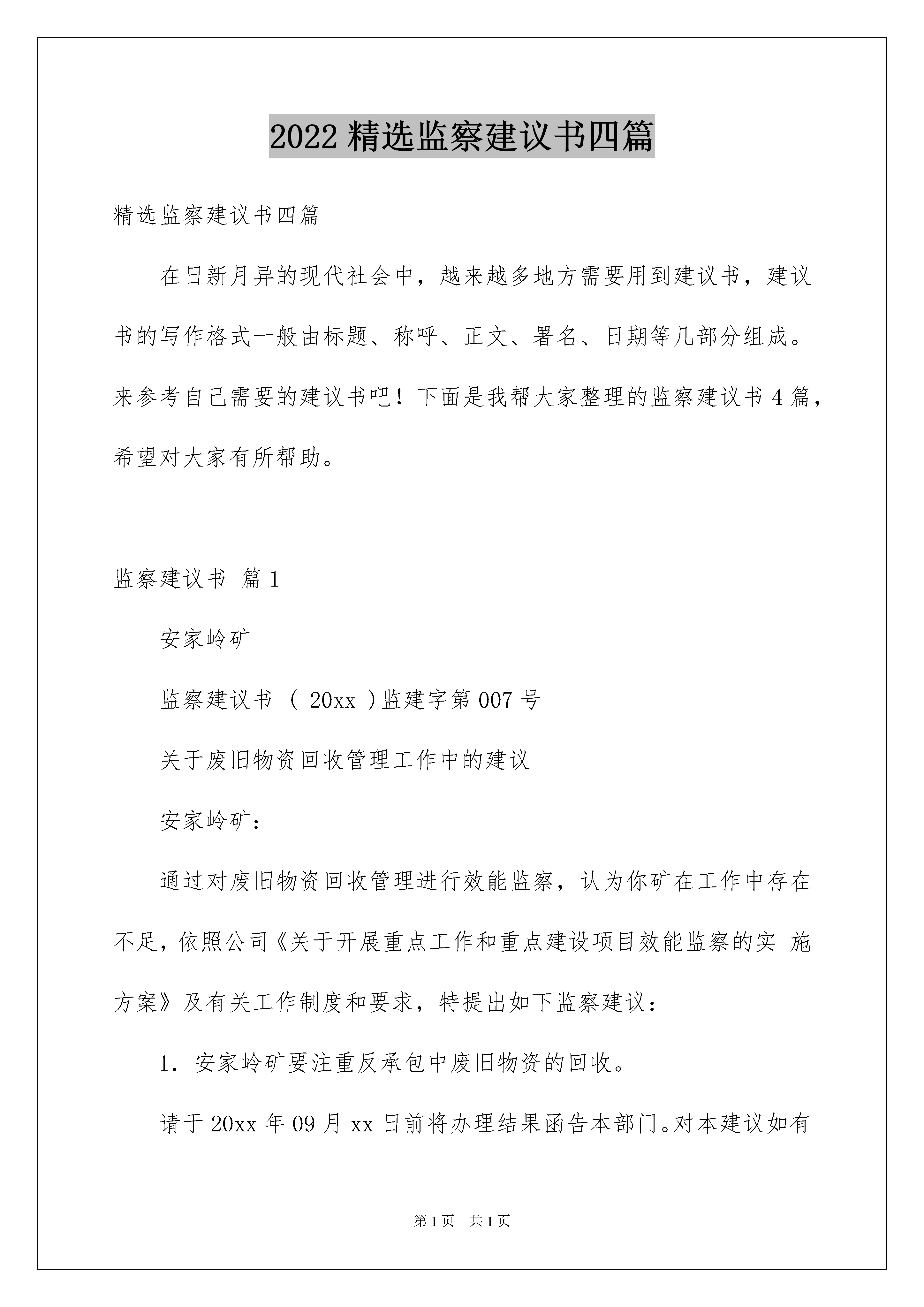 2022 精选监察建议书四篇

精选监察建议书四篇

在日新月异的现代社会中，越来越多地方需要用到建议书，建议书的写作格式一般由标题、称呼、正文、署名、日期等几部分组成。来参考自己需要的建议书吧！下面是我帮大家整理的监察建议书 4 篇，希望对大家有所帮助。

监察建议书 篇 1

安家岭矿

监察建议书 （ 20xx ）监建字第 007 号

关于废旧物资回收管理工作中的建议

安家岭矿：

通过对废旧物资回收管理进行效能监察，认为你矿在工作中存在不足，依照公司《关于开展重点工作和重点建设项目效能监察的实 施方案》及有关工作制度和要求，特提出如下监察建议：

1. 安家岭矿要注重反承包中废旧物资的回收。

请于 20xx 年 09 月 xx 日前将办理结果函告本部门。对本建议如有

第 1 页 共 1 页